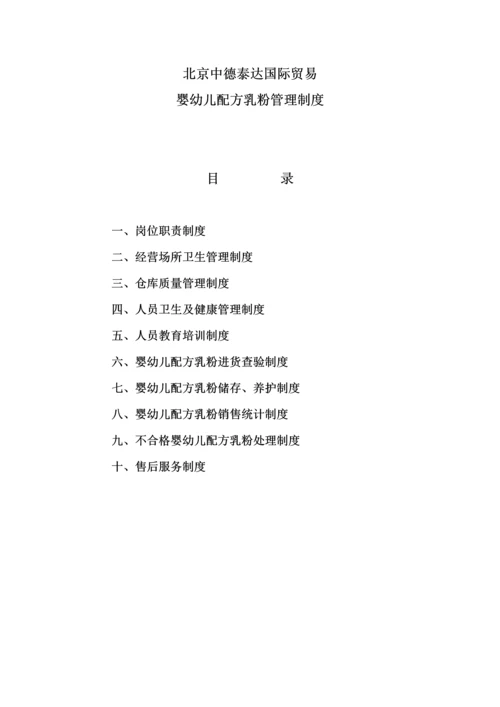 北京中德泰达国际贸易
婴幼儿配方乳粉管理制度

目　　录

一、岗位职责制度
二、经营场所卫生管理制度
三、仓库质量管理制度
四、人员卫生及健康管理制度
五、人员教育培训制度
六、婴幼儿配方乳粉进货查验制度
七、婴幼儿配方乳粉储存、养护制度
八、婴幼儿配方乳粉销售统计制度
九、不合格婴幼儿配方乳粉处理制度
十、售后服务制度